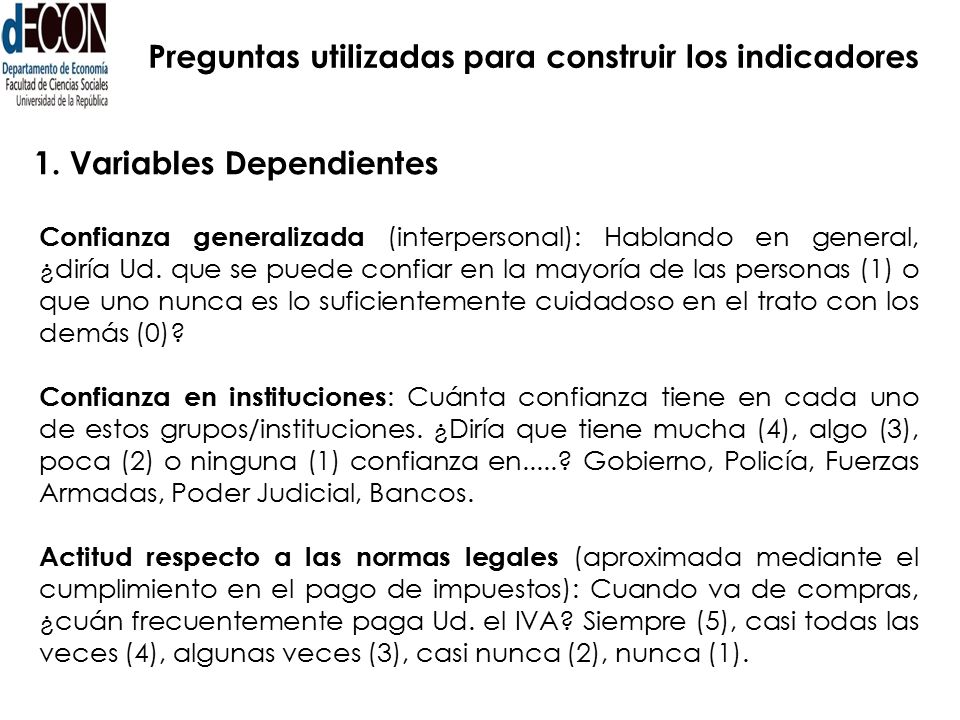 dECON
Departamento de Economía
Facultad de Ciencias Sociales
Universidad de la República

Preguntas utilizadas para construir los indicadores

1. Variables Dependientes

Confianza generalizada (interpersonal): Hablando en general, ¿diría Ud. que se puede confiar en la mayoría de las personas (1) o que uno nunca es lo suficientemente cuidadoso en el trato con los demás (0)?

Confianza en instituciones: Cuánta confianza tiene en cada uno de estos grupos/instituciones. ¿Diría que tiene mucha (4), algo (3), poca (2) o ninguna (1) confianza en.....? Gobierno, Policía, Fuerzas Armadas, Poder Judicial, Bancos.

Actitud respecto a las normas legales (aproximada mediante el cumplimiento en el pago de impuestos): Cuando va de compras, ¿cuán frecuentemente paga Ud. el IVA? Siempre (5), casi todas las veces (4), algunas veces (3), casi nunca (2), nunca (1).